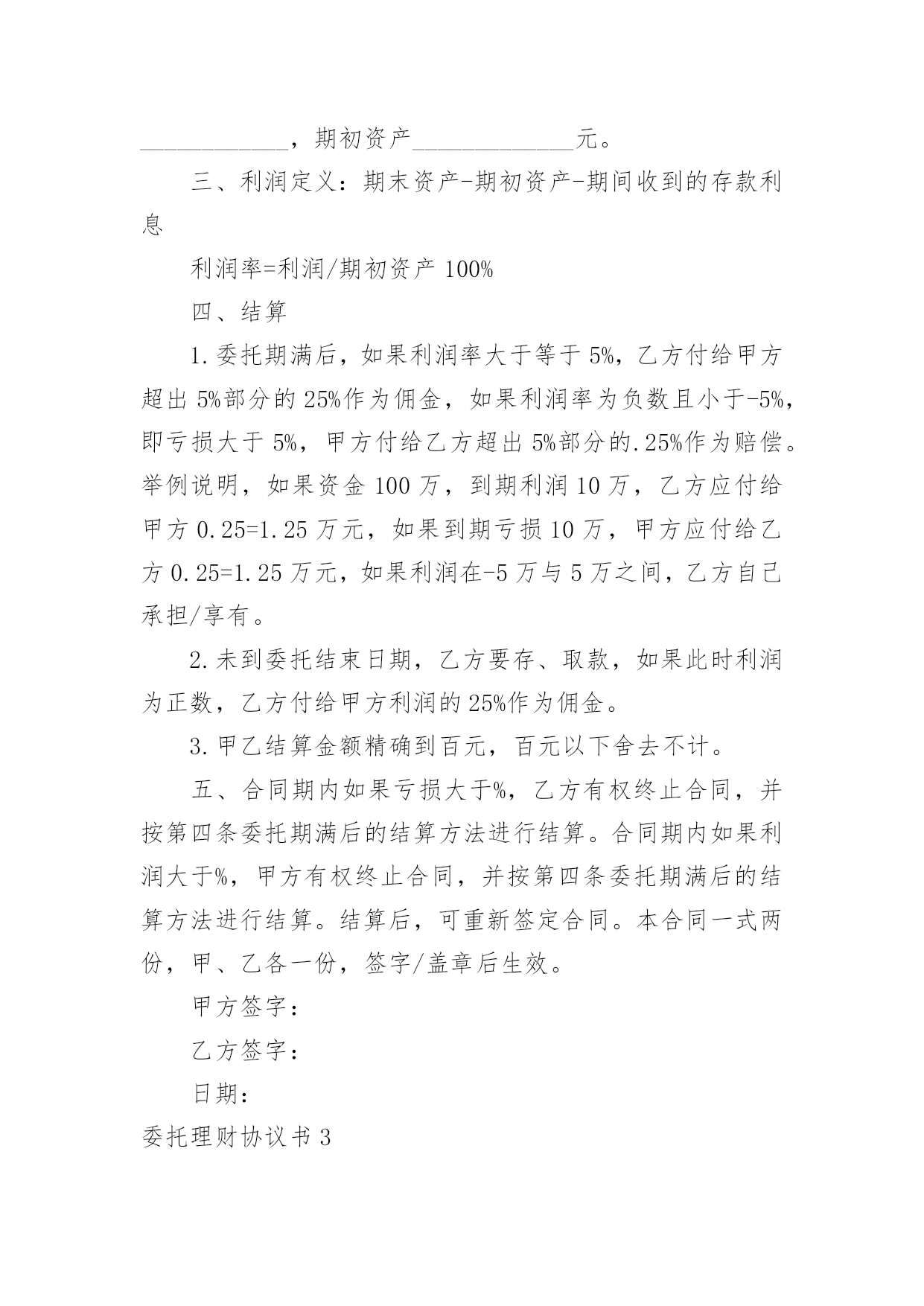 ____________，期初资产_____________元。

三、利润定义：期末资产-期初资产-期间收到的存款利息

利润率=利润/期初资产 100%

四、结算

1.委托期满后，如果利润率大于等于 5%，乙方付给甲方超出 5%部分的 25%作为佣金，如果利润率为负数且小于-5%，即亏损大于 5%，甲方付给乙方超出 5%部分的.25%作为赔偿。举例说明，如果资金 100 万，到期利润 10 万，乙方应付给甲方 0.25=1.25 万元，如果到期亏损 10 万，甲方应付给乙方 0.25=1.25 万元，如果利润在-5 万与 5 万之间，乙方自己承担/享有。

2.未到委托结束日期，乙方要存、取款，如果此时利润为正数，乙方付给甲方利润的 25%作为佣金。

3.甲乙结算金额精确到百元，百元以下舍去不计。

五、合同期内如果亏损大于%，乙方有权终止合同，并按第四条委托期满后的结算方法进行结算。合同期内如果利润大于%，甲方有权终止合同，并按第四条委托期满后的结算方法进行结算。结算后，可重新签定合同。本合同一式两份，甲、乙各一份，签字/盖章后生效。

甲方签字：

乙方签字：

日期：

委托理财协议书 3